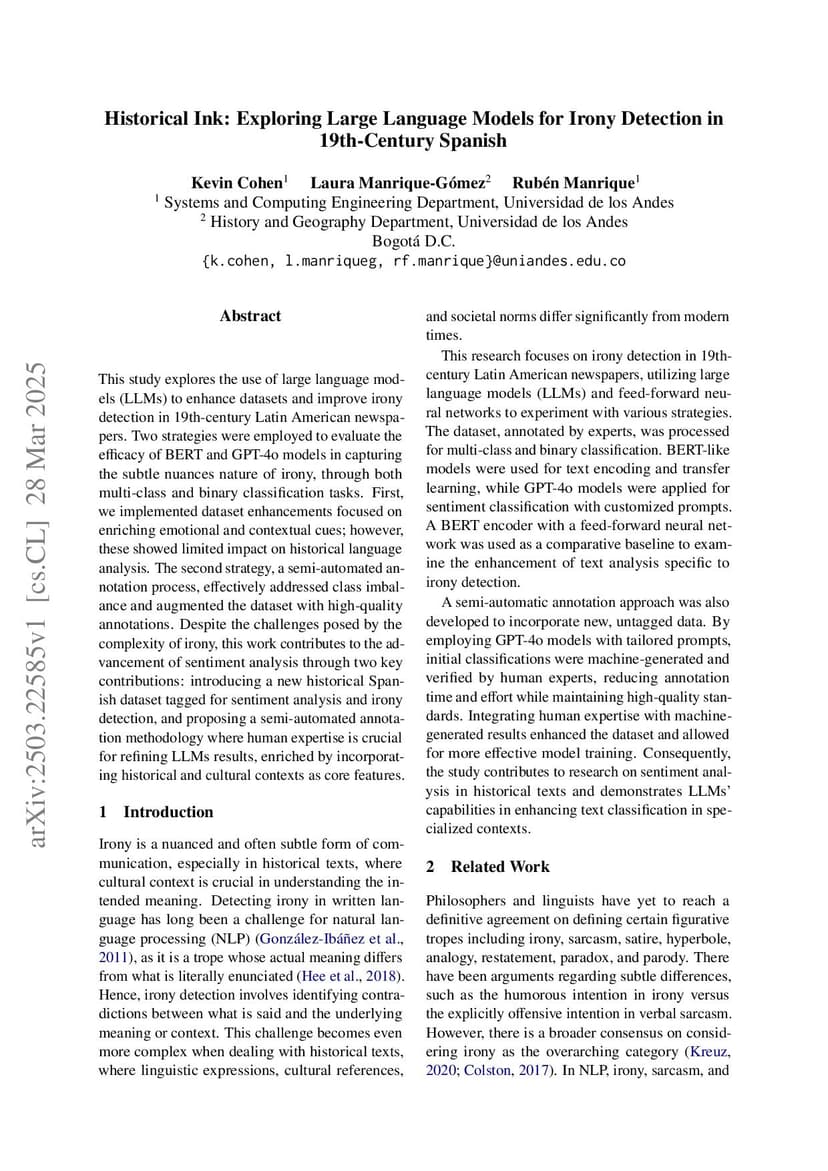 Historical Ink: Exploring Large Language Models for Irony Detection in 19th-Century Spanish

Kevin Cohen$^1$ Laura Manrique-Gómez$^2$ Rubén Manrique$^1$
$^1$ Systems and Computing Engineering Department, Universidad de los Andes
$^2$ History and Geography Department, Universidad de los Andes
Bogotá D.C.
{k.cohen, l.manriqueg, rf.manrique}@uniandes.edu.co

arXiv:2503.22585v1 [cs.CL] 28 Mar 2025

Abstract

This study explores the use of large language models (LLMs) to enhance datasets and improve irony detection in 19th-century Latin American newspapers. Two strategies were employed to evaluate the efficacy of BERT and GPT-4o models in capturing the subtle nuances nature of irony, through both multi-class and binary classification tasks. First, we implemented dataset enhancements focused on enriching emotional and contextual cues; however, these showed limited impact on historical language analysis. The second strategy, a semi-automated annotation process, effectively addressed class imbalance and augmented the dataset with high-quality annotations. Despite the challenges posed by the complexity of irony, this work contributes to the advancement of sentiment analysis through two key contributions: introducing a new historical Spanish dataset tagged for sentiment analysis and irony detection, and proposing a semi-automated annotation methodology where human expertise is crucial for refining LLMs results, enriched by incorporating historical and cultural contexts as core features.

1 Introduction

Irony is a nuanced and often subtle form of communication, especially in historical texts, where cultural context is crucial in understanding the intended meaning. Detecting irony in written language has long been a challenge for natural language processing (NLP) (González-Ibáñez et al., 2011), as it is a trope whose actual meaning differs from what is literally enunciated (Hee et al., 2018). Hence, irony detection involves identifying contradictions between what is said and the underlying meaning or context. This challenge becomes even more complex when dealing with historical texts, where linguistic expressions, cultural references, and societal norms differ significantly from modern times.

This research focuses on irony detection in 19th-century Latin American newspapers, utilizing large language models (LLMs) and feed-forward neural networks to experiment with various strategies. The dataset, annotated by experts, was processed for multi-class and binary classification. BERT-like models were used for text encoding and transfer learning, while GPT-4o models were applied for sentiment classification with customized prompts. A BERT encoder with a feed-forward neural network was used as a comparative baseline to examine the enhancement of text analysis specific to irony detection.

A semi-automatic annotation approach was also developed to incorporate new, untagged data. By employing GPT-4o models with tailored prompts, initial classifications were machine-generated and verified by human experts, reducing annotation time and effort while maintaining high-quality standards. Integrating human expertise with machine-generated results enhanced the dataset and allowed for more effective model training. Consequently, the study contributes to research on sentiment analysis in historical texts and demonstrates LLMs' capabilities in enhancing text classification in specialized contexts.

2 Related Work

Philosophers and linguists have yet to reach a definitive agreement on defining certain figurative tropes including irony, sarcasm, satire, hyperbole, analogy, restatement, paradox, and parody. There have been arguments regarding subtle differences, such as the humorous intention in irony versus the explicitly offensive intention in verbal sarcasm. However, there is a broader consensus on considering irony as the overarching category (Kreuz, 2020; Colston, 2017). In NLP, irony, sarcasm, and